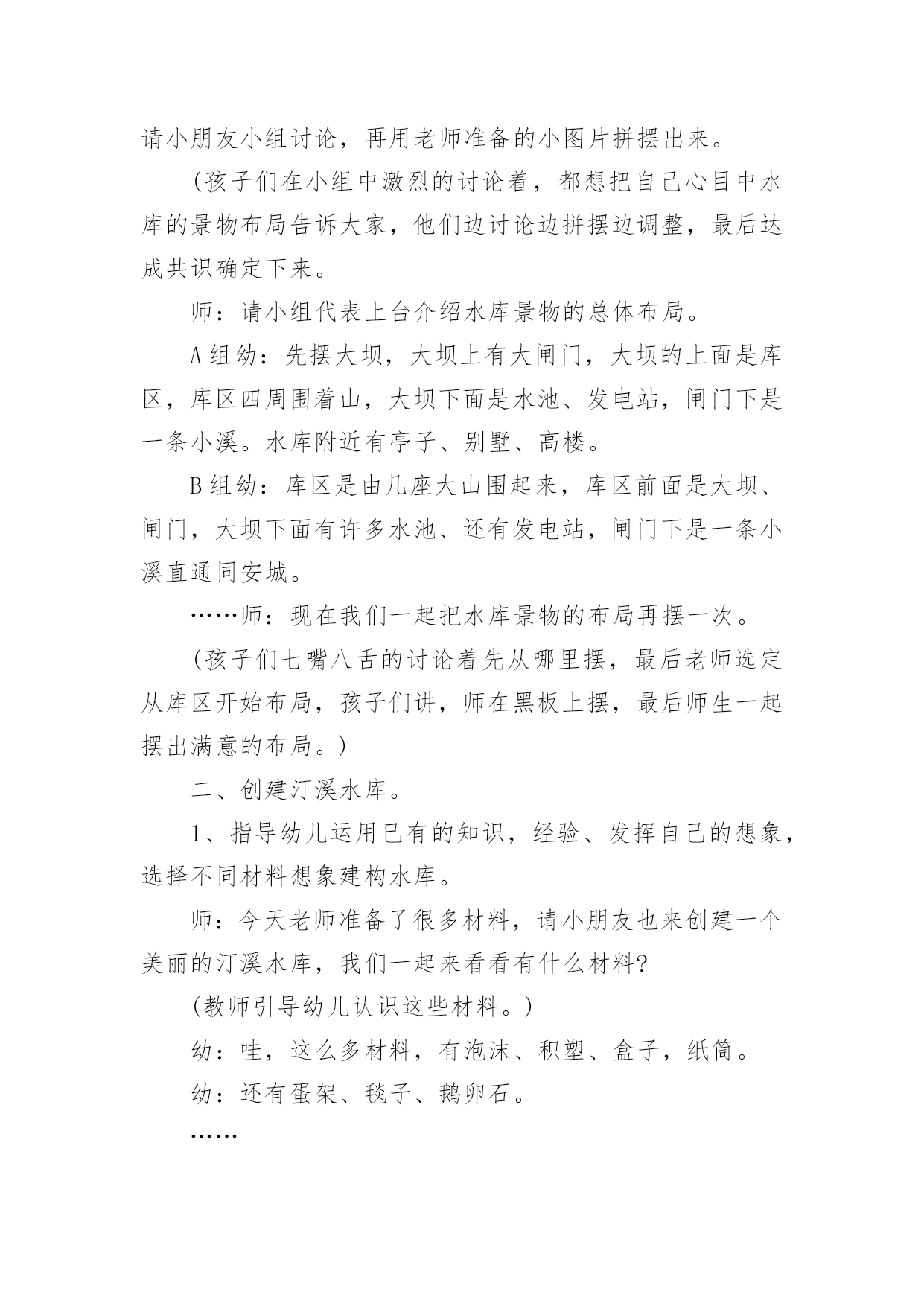 请小朋友小组讨论，再用老师准备的小图片拼摆出来。

(孩子们在小组中激烈的讨论着，都想把自己心目中水库的景物布局告诉大家，他们边讨论边拼摆边调整，最后达成共识确定下来。

师：请小组代表上台介绍水库景物的总体布局。

A组幼：先摆大坝，大坝上有大闸门，大坝的上面是库区，库区四周围着山，大坝下面是水池、发电站，闸门下是一条小溪。水库附近有亭子、别墅、高楼。

B组幼：库区是由几座大山围起来，库区前面是大坝、闸门，大坝下面有许多水池、还有发电站，闸门下是一条小溪直通同安城。

……师：现在我们一起把水库景物的布局再摆一次。

(孩子们七嘴八舌的讨论着先从哪里摆，最后老师选定从库区开始布局，孩子们讲，师在黑板上摆，最后师生一起摆出满意的布局。)

二、创建汀溪水库。

1、指导幼儿运用已有的知识，经验、发挥自己的想象，选择不同材料想象建构水库。

师：今天老师准备了很多材料，请小朋友也来创建一个美丽的汀溪水库，我们一起来看看有什么材料?

(教师引导幼儿认识这些材料。)

幼：哇，这么多材料，有泡沫、积塑、盒子，纸筒。

幼：还有蛋架、毯子、鹅卵石。

……